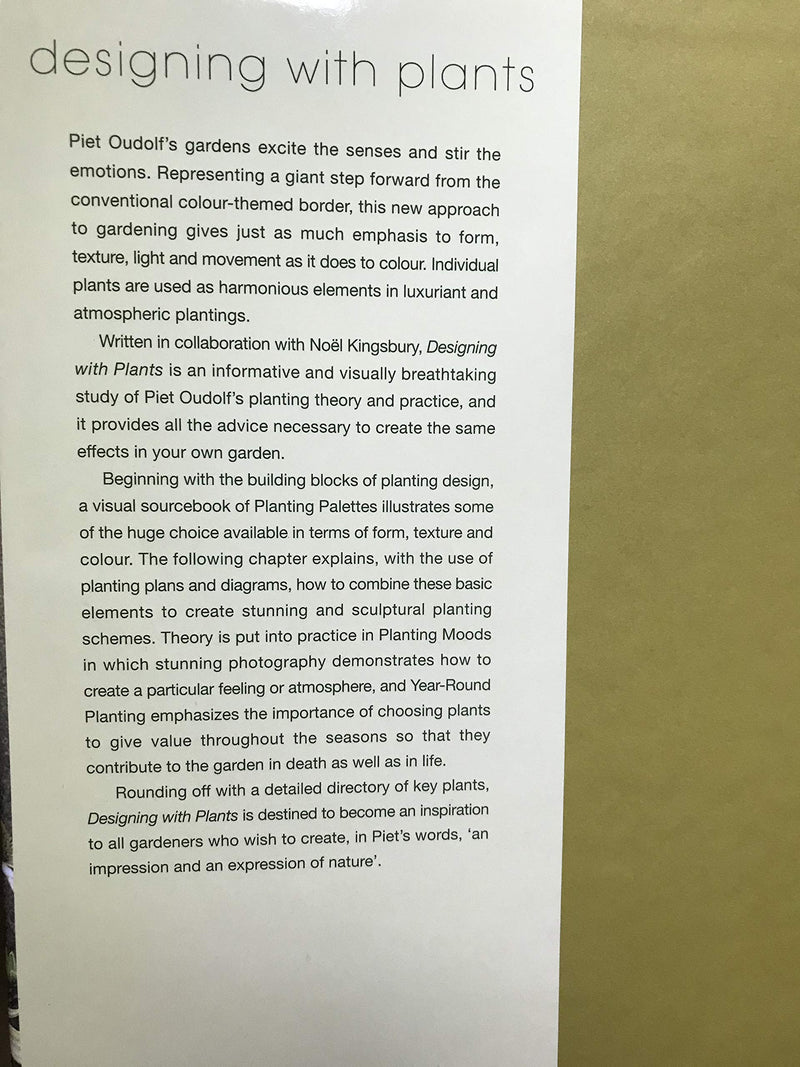 designing with plants

Piet Oudolf's gardens excite the senses and stir the emotions. Representing a giant step forward from the conventional colour-themed border, this new approach to gardening gives just as much emphasis to form, texture, light and movement as it does to colour. Individual plants are used as harmonious elements in luxuriant and atmospheric plantings.

Written in collaboration with Noël Kingsbury, Designing with Plants is an informative and visually breathtaking study of Piet Oudolf's planting theory and practice, and it provides all the advice necessary to create the same effects in your own garden.

Beginning with the building blocks of planting design, a visual sourcebook of Planting Palettes illustrates some of the huge choice available in terms of form, texture and colour. The following chapter explains, with the use of planting plans and diagrams, how to combine these basic elements to create stunning and sculptural planting schemes. Theory is put into practice in Planting Moods in which stunning photography demonstrates how to create a particular feeling or atmosphere, and Year-Round Planting emphasizes the importance of choosing plants to give value throughout the seasons so that they contribute to the garden in death as well as in life.

Rounding off with a detailed directory of key plants, Designing with Plants is destined to become an inspiration to all gardeners who wish to create, in Piet's words, 'an impression and an expression of nature'.